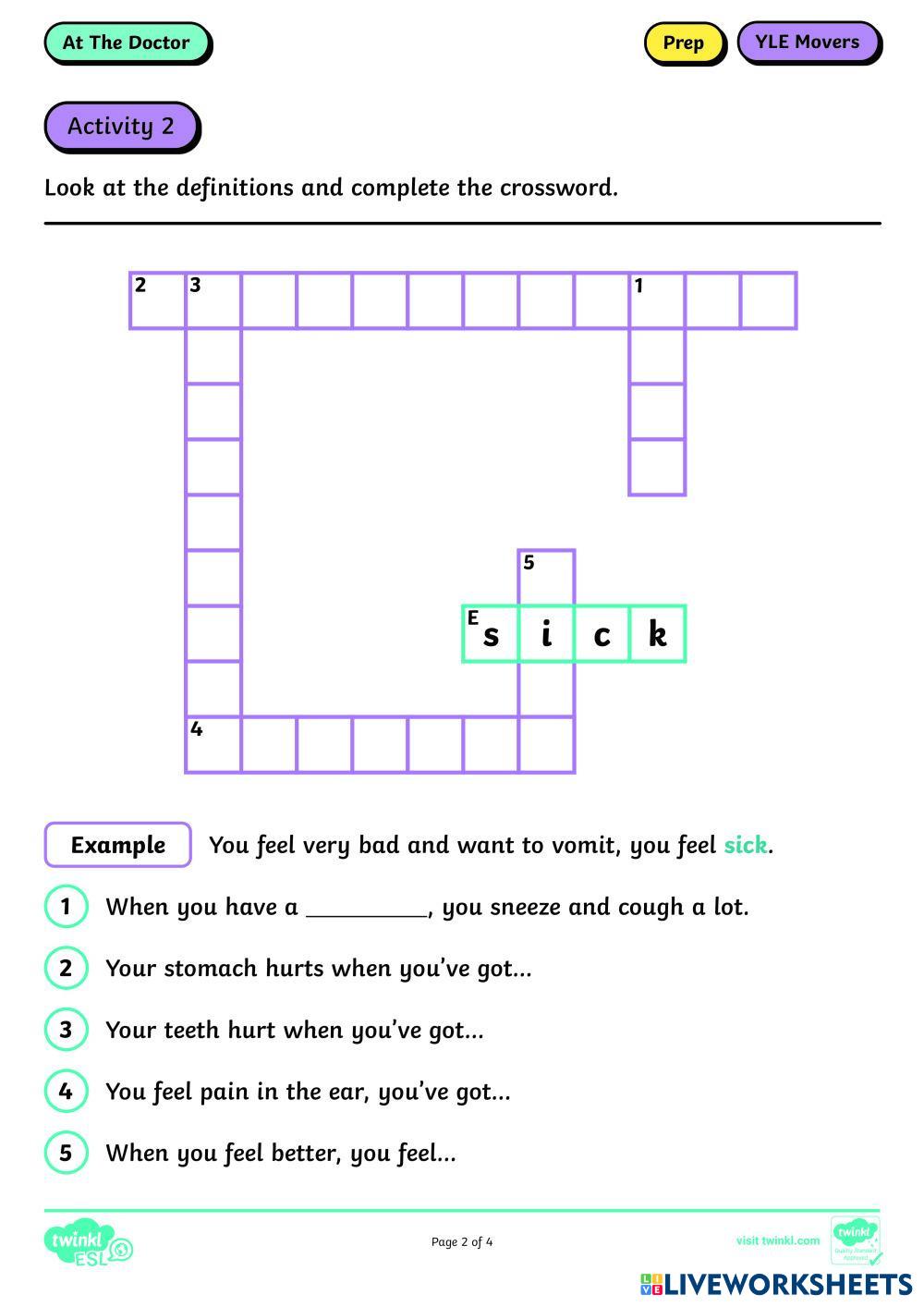 At The Doctor

Prep

YLE Movers

Activity 2

Look at the definitions and complete the crossword.

2 3

1

5

E s i c k

4

Example You feel very bad and want to vomit, you feel sick.

1 When you have a _________, you sneeze and cough a lot.

2 Your stomach hurts when you've got...

3 Your teeth hurt when you've got...

4 You feel pain in the ear, you've got...

5 When you feel better, you feel...

twinkl ESL

Page 2 of 4

visit twinkl.com

twinkl Quality Standard Approved

LIVEWORKSHEETS